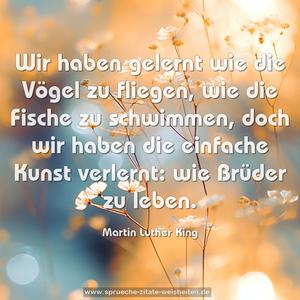 Wir haben gelernt wie die Vögel zu fliegen, wie die Fische zu schwimmen, doch wir haben die einfache Kunst verlernt: wie Brüder zu leben.

Martin Luther King

www.sprueche-zitate-weisheiten.de